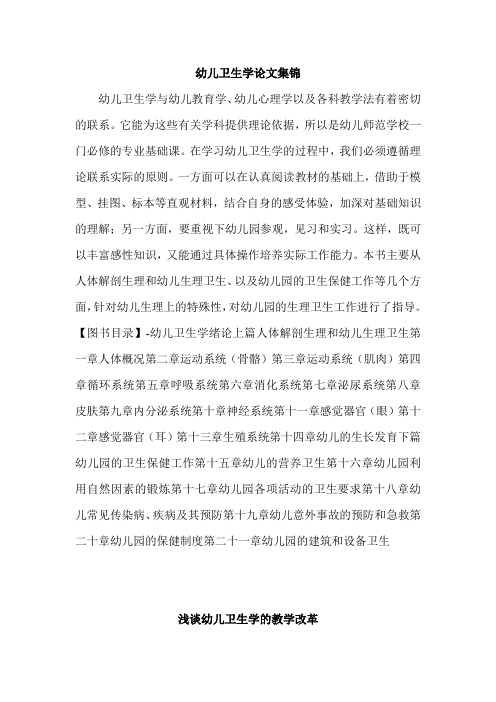 幼儿卫生学论文集锦

幼儿卫生学与幼儿教育学、幼儿心理学以及各科教学法有着密切的联系。它能为这些有关学科提供理论依据，所以是幼儿师范学校一门必修的专业基础课。在学习幼儿卫生学的过程中，我们必须遵循理论联系实际的原则。一方面可以在认真阅读教材的基础上，借助于模型、挂图、标本等直观材料，结合自身的感受体验，加深对基础知识的理解；另一方面，要重视下幼儿园参观，见习和实习。这样，既可以丰富感性知识，又能通过具体操作培养实际工作能力。本书主要从人体解剖生理和幼儿生理卫生、以及幼儿园的卫生保健工作等几个方面，针对幼儿生理上的特殊性，对幼儿园的生理卫生工作进行了指导。【图书目录】-幼儿卫生学绪论上篇人体解剖生理和幼儿生理卫生第一章人体概况第二章运动系统（骨骼）第三章运动系统（肌肉）第四章循环系统第五章呼吸系统第六章消化系统第七章泌尿系统第八章皮肤第九章内分泌系统第十章神经系统第十一章感觉器官（眼）第十二章感觉器官（耳）第十三章生殖系统第十四章幼儿的生长发育下篇幼儿园的卫生保健工作第十五章幼儿的营养卫生第十六章幼儿园利用自然因素的锻炼第十七章幼儿园各项活动的卫生要求第十八章幼儿常见传染病、疾病及其预防第十九章幼儿意外事故的预防和急救第二十章幼儿园的保健制度第二十一章幼儿园的建筑和设备卫生

浅谈幼儿卫生学的教学改革